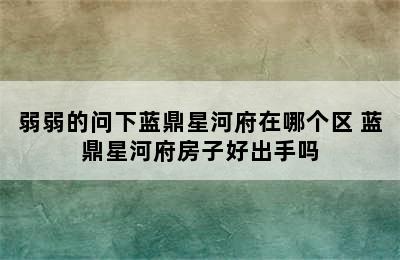 弱弱的问下蓝鼎星河府在哪个区 蓝鼎星河府房子好出手吗